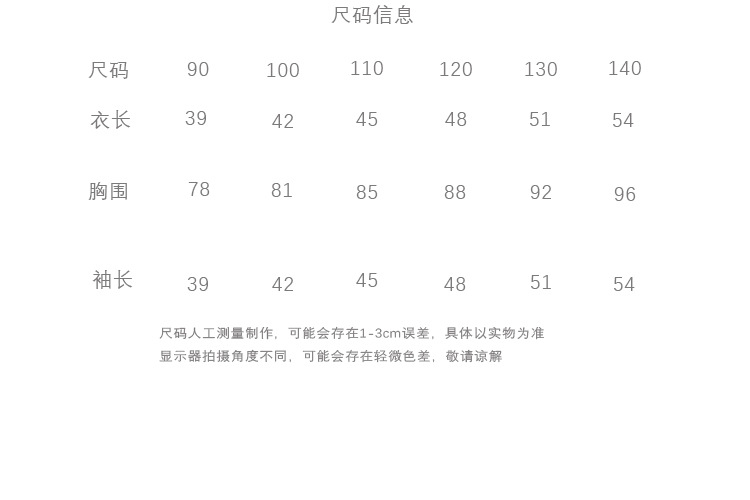 尺码信息

| 尺码 | 90 | 100 | 110 | 120 | 130 | 140 |
|---|---|---|---|---|---|---|
| 衣长 | 39 | 42 | 45 | 48 | 51 | 54 |
| 胸围 | 78 | 81 | 85 | 88 | 92 | 96 |
| 袖长 | 39 | 42 | 45 | 48 | 51 | 54 |

尺码人工测量制作，可能会存在1-3cm误差，具体以实物为准
显示器拍摄角度不同，可能会存在轻微色差，敬请谅解